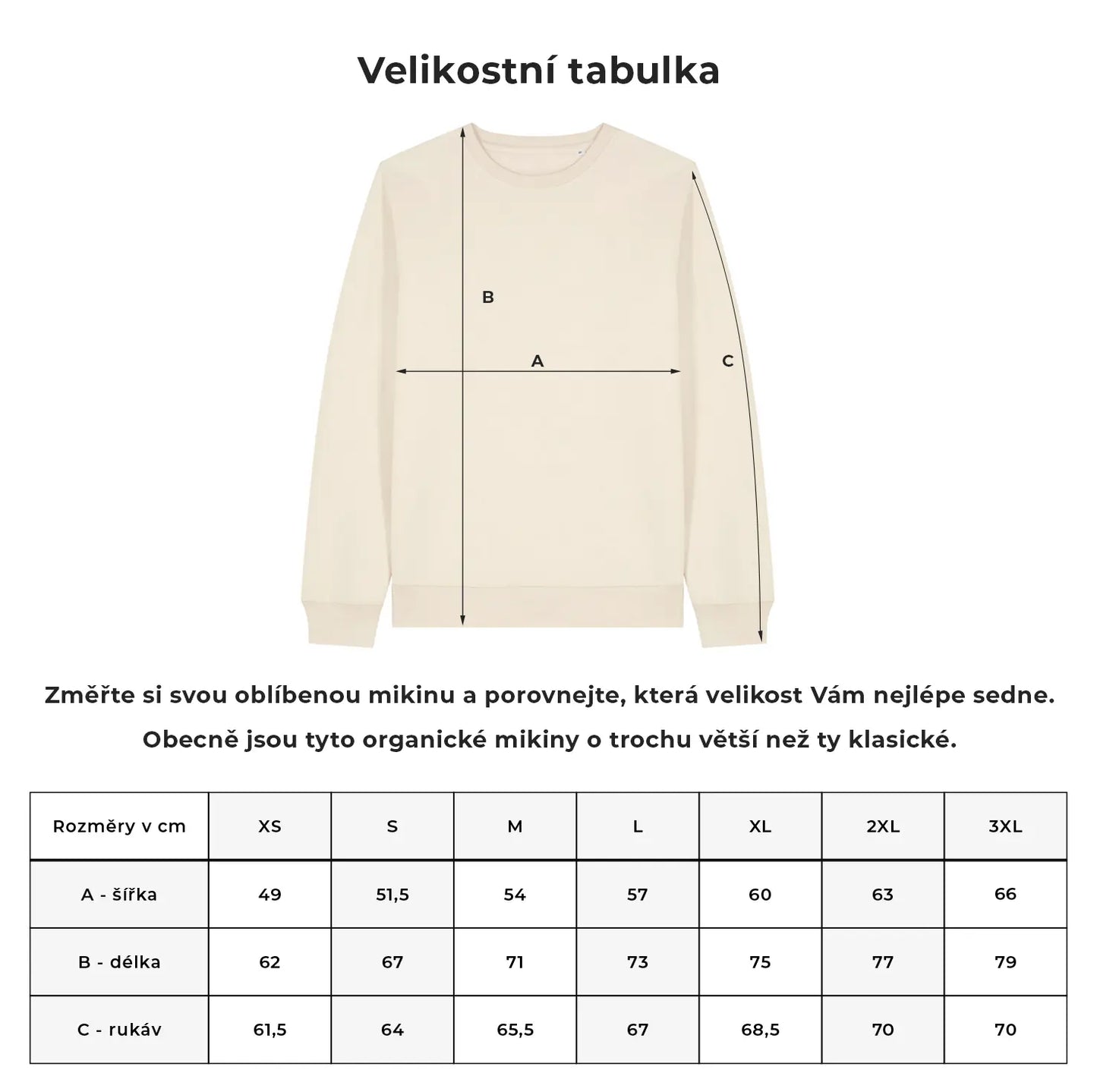 Velikostní tabulka

B

A

C

Změřte si svou oblíbenou mikinu a porovnejte, která velikost Vám nejlépe sedne.

Obecně jsou tyto organické mikiny o trochu větší než ty klasické.

| Rozměry v cm | XS | S | M | L | XL | 2XL | 3XL |
|---|---|---|---|---|---|---|---|
| A - šířka | 49 | 51,5 | 54 | 57 | 60 | 63 | 66 |
| B - délka | 62 | 67 | 71 | 73 | 75 | 77 | 79 |
| C - rukáv | 61,5 | 64 | 65,5 | 67 | 68,5 | 70 | 70 |